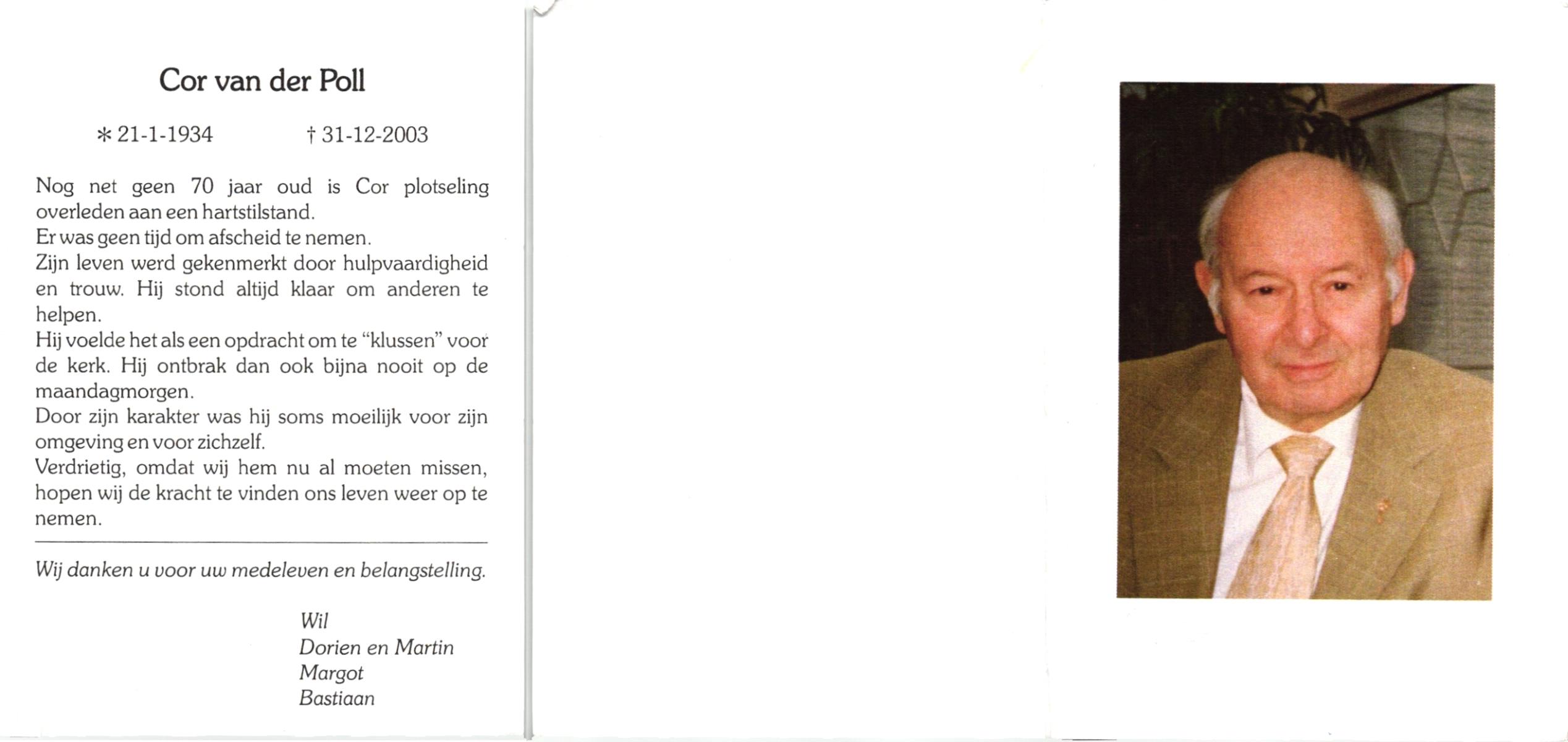 Cor van der Poll

* 21-1-1934 † 31-12-2003

Nog net geen 70 jaar oud is Cor plotseling overleden aan een hartstilstand.
Er was geen tijd om afscheid te nemen.
Zijn leven werd gekenmerkt door hulpvaardigheid en trouw. Hij stond altijd klaar om anderen te helpen.
Hij voelde het als een opdracht om te "klussen" voor de kerk. Hij ontbrak dan ook bijna nooit op de maandagmorgen.
Door zijn karakter was hij soms moeilijk voor zijn omgeving en voor zichzelf.
Verdrietig, omdat wij hem nu al moeten missen, hopen wij de kracht te vinden ons leven weer op te nemen.

Wij danken u voor uw medeleven en belangstelling.

Wil
Dorien en Martin
Margot
Bastiaan